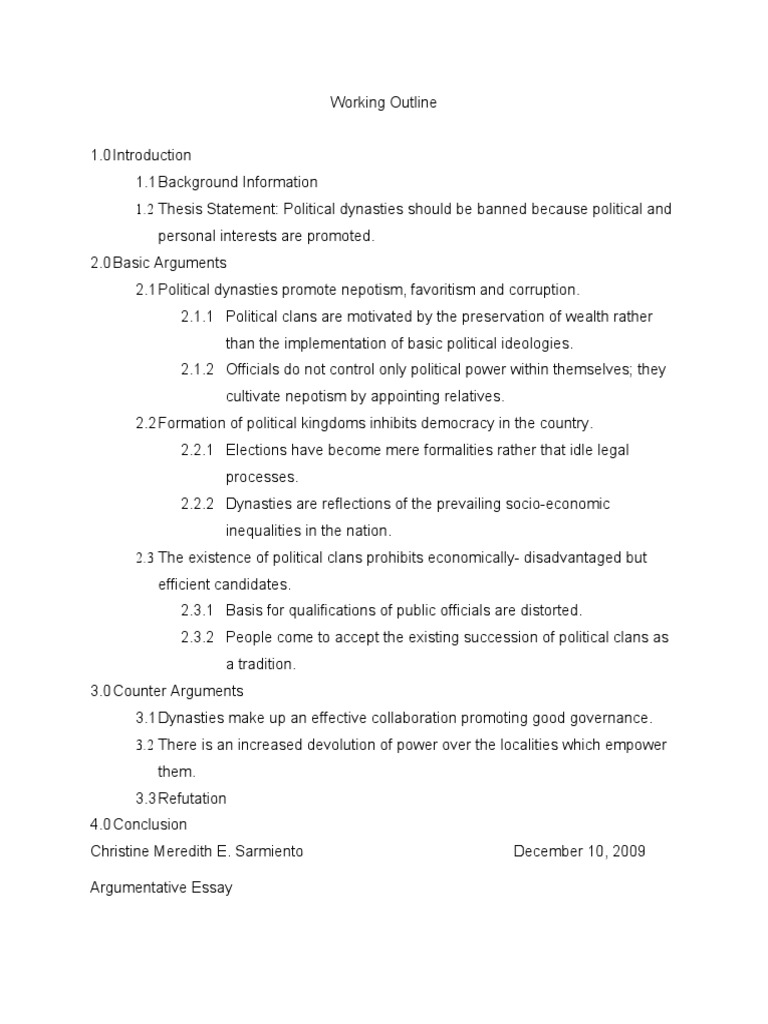 Working Outline

1.0 Introduction

1.1 Background Information

1.2 Thesis Statement: Political dynasties should be banned because political and personal interests are promoted.

2.0 Basic Arguments

2.1 Political dynasties promote nepotism, favoritism and corruption.

2.1.1 Political clans are motivated by the preservation of wealth rather than the implementation of basic political ideologies.

2.1.2 Officials do not control only political power within themselves; they cultivate nepotism by appointing relatives.

2.2 Formation of political kingdoms inhibits democracy in the country.

2.2.1 Elections have become mere formalities rather that idle legal processes.

2.2.2 Dynasties are reflections of the prevailing socio-economic inequalities in the nation.

2.3 The existence of political clans prohibits economically- disadvantaged but efficient candidates.

2.3.1 Basis for qualifications of public officials are distorted.

2.3.2 People come to accept the existing succession of political clans as a tradition.

3.0 Counter Arguments

3.1 Dynasties make up an effective collaboration promoting good governance.

3.2 There is an increased devolution of power over the localities which empower them.

3.3 Refutation

4.0 Conclusion

Christine Meredith E. Sarmiento December 10, 2009

Argumentative Essay